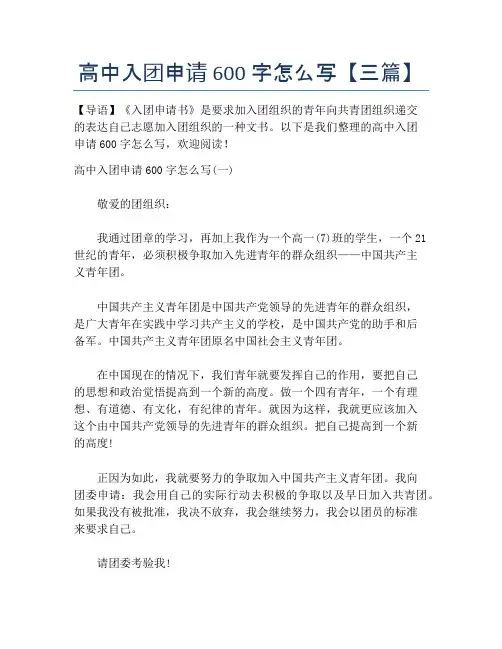 高中入团申请600字怎么写【三篇】

【导语】《入团申请书》是要求加入团组织的青年向共青团组织递交的表达自己志愿加入团组织的一种文书。以下是我们整理的高中入团申请600字怎么写，欢迎阅读！

高中入团申请600字怎么写(一)

敬爱的团组织：

我通过团章的学习，再加上我作为一个高一(7)班的学生，一个21世纪的青年，必须积极争取加入先进青年的群众组织——中国共产主义青年团。

中国共产主义青年团是中国共产党领导的先进青年的群众组织，是广大青年在实践中学习共产主义的学校，是中国共产党的助手和后备军。中国共产主义青年团原名中国社会主义青年团。

在中国现在的情况下，我们青年就要发挥自己的作用，要把自己的思想和政治觉悟提高到一个新的高度。做一个四有青年，一个有理想、有道德、有文化，有纪律的青年。就因为这样，我就更应该加入这个由中国共产党领导的先进青年的群众组织。把自己提高到一个新的高度!

正因为如此，我就要努力的争取加入中国共产主义青年团。我向团委申请：我会用自己的实际行动去积极的争取以及早日加入共青团。如果我没有被批准，我决不放弃，我会继续努力，我会以团员的标准来要求自己。

请团委考验我!